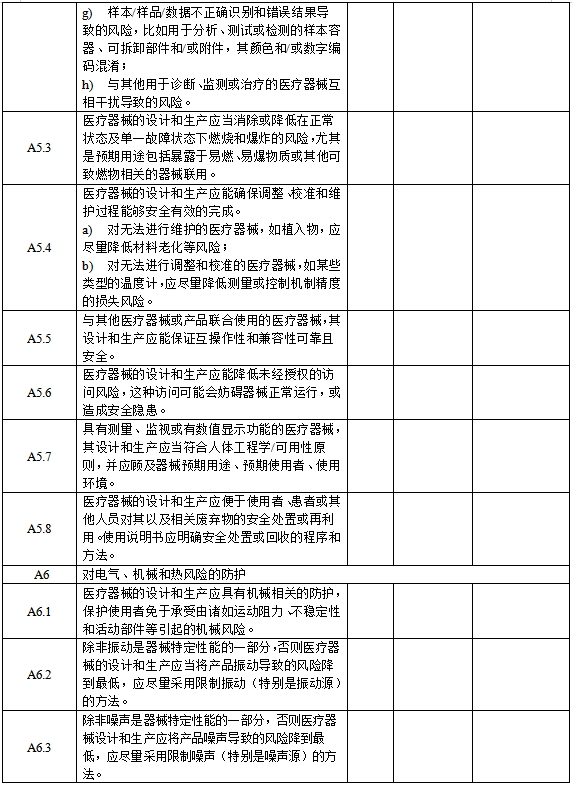 |  |  |  |  |  |
|---|---|---|---|---|
|  | g) 样本/样品/数据不正确识别和错误结果导致的风险，比如用于分析、测试或检测的样本容器、可拆卸部件和/或附件，其颜色和/或数字编码混淆；<br>h) 与其他用于诊断、监测或治疗的医疗器械互相干扰导致的风险。 |  |  |  |
| A5.3 | 医疗器械的设计和生产应当消除或降低在正常状态及单一故障状态下燃烧和爆炸的风险，尤其是预期用途包括暴露于易燃、易爆物质或其他可致燃物相关的器械联用。 |  |  |  |
| A5.4 | 医疗器械的设计和生产应能确保调整、校准和维护过程能够安全有效的完成。<br>a) 对无法进行维护的医疗器械，如植入物，应尽量降低材料老化等风险；<br>b) 对无法进行调整和校准的医疗器械，如某些类型的温度计，应尽量降低测量或控制机制精度的损失风险。 |  |  |  |
| A5.5 | 与其他医疗器械或产品联合使用的医疗器械，其设计和生产应能保证互操作性和兼容性可靠且安全。 |  |  |  |
| A5.6 | 医疗器械的设计和生产应能降低未经授权的访问风险，这种访问可能会妨碍器械正常运行，或造成安全隐患。 |  |  |  |
| A5.7 | 具有测量、监视或有数值显示功能的医疗器械，其设计和生产应当符合人体工程学/可用性原则，并应顾及器械预期用途、预期使用者、使用环境。 |  |  |  |
| A5.8 | 医疗器械的设计和生产应便于使用者、患者或其他人员对其以及相关废弃物的安全处置或再利用。使用说明书应明确安全处置或回收的程序和方法。 |  |  |  |
| A6 | 对电气、机械和热风险的防护 |  |  |  |
| A6.1 | 医疗器械的设计和生产应具有机械相关的防护，保护使用者免于承受由诸如运动阻力、不稳定性和活动部件等引起的机械风险。 |  |  |  |
| A6.2 | 除非振动是器械特定性能的一部分，否则医疗器械的设计和生产应当将产品振动导致的风险降到最低，应尽量采用限制振动（特别是振动源）的方法。 |  |  |  |
| A6.3 | 除非噪声是器械特定性能的一部分，否则医疗器械设计和生产应将产品噪声导致的风险降到最低，应尽量采用限制噪声（特别是噪声源）的方法。 |  |  |  |